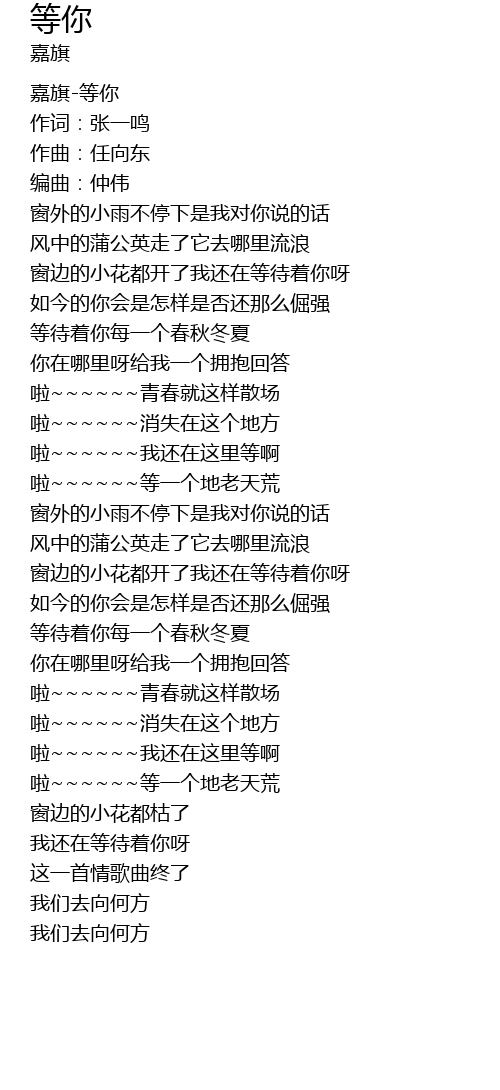 等你
嘉旗

嘉旗-等你
作词：张一鸣
作曲：任向东
编曲：仲伟
窗外的小雨不停下是我对你说的话
风中的蒲公英走了它去哪里流浪
窗边的小花都开了我还在等待着你呀
如今的你会是怎样是否还那么倔强
等待着你每一个春秋冬夏
你在哪里呀给我一个拥抱回答
啦~~~~~~青春就这样散场
啦~~~~~~消失在这个地方
啦~~~~~~我还在这里等啊
啦~~~~~~等一个地老天荒
窗外的小雨不停下是我对你说的话
风中的蒲公英走了它去哪里流浪
窗边的小花都开了我还在等待着你呀
如今的你会是怎样是否还那么倔强
等待着你每一个春秋冬夏
你在哪里呀给我一个拥抱回答
啦~~~~~~青春就这样散场
啦~~~~~~消失在这个地方
啦~~~~~~我还在这里等啊
啦~~~~~~等一个地老天荒
窗边的小花都枯了
我还在等待着你呀
这一首情歌曲终了
我们去向何方
我们去向何方